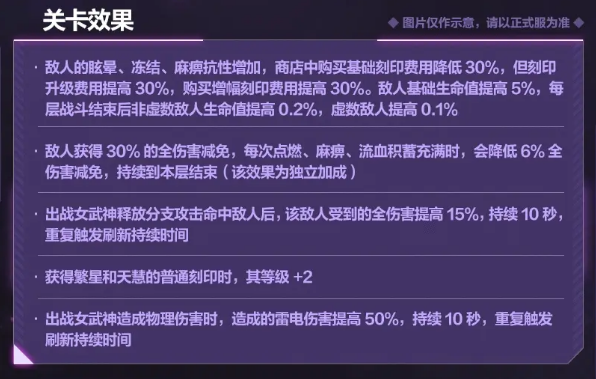 关卡效果

◆ 图片仅作示意，请以正式服为准 ◆

· 敌人的眩晕、冻结、麻痹抗性增加，商店中购买基础刻印费用降低 30%，但刻印升级费用提高 30%，购买增幅刻印费用提高 30%。敌人基础生命值提高 5%，每层战斗结束后非虚数敌人生命值提高 0.2%，虚数敌人提高 0.1%

· 敌人获得 30% 的全伤害减免，每次点燃、麻痹、流血积蓄充满时，会降低 6% 全伤害减免，持续到本层结束（该效果为独立加成）

· 出战女武神释放分支攻击命中敌人后，该敌人受到的全伤害提高 15%，持续 10 秒，重复触发刷新持续时间

· 获得繁星和天慧的普通刻印时，其等级 +2

· 出战女武神造成物理伤害时，造成的雷电伤害提高 50%，持续 10 秒，重复触发刷新持续时间